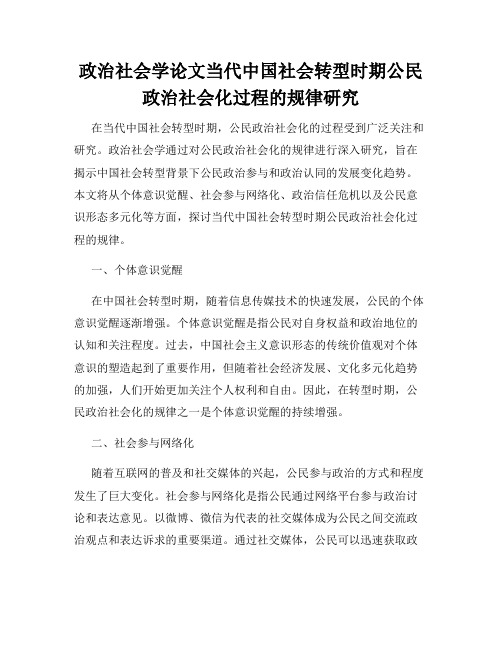 政治社会学论文当代中国社会转型时期公民政治社会化过程的规律研究

在当代中国社会转型时期，公民政治社会化的过程受到广泛关注和研究。政治社会学通过对公民政治社会化的规律进行深入研究，旨在揭示中国社会转型背景下公民政治参与和政治认同的发展变化趋势。本文将从个体意识觉醒、社会参与网络化、政治信任危机以及公民意识形态多元化等方面，探讨当代中国社会转型时期公民政治社会化过程的规律。

一、个体意识觉醒

在中国社会转型时期，随着信息传媒技术的快速发展，公民的个体意识觉醒逐渐增强。个体意识觉醒是指公民对自身权益和政治地位的认知和关注程度。过去，中国社会主义意识形态的传统价值观对个体意识的塑造起到了重要作用，但随着社会经济发展、文化多元化趋势的加强，人们开始更加关注个人权利和自由。因此，在转型时期，公民政治社会化的规律之一是个体意识觉醒的持续增强。

二、社会参与网络化

随着互联网的普及和社交媒体的兴起，公民参与政治的方式和程度发生了巨大变化。社会参与网络化是指公民通过网络平台参与政治讨论和表达意见。以微博、微信为代表的社交媒体成为公民之间交流政治观点和表达诉求的重要渠道。通过社交媒体，公民可以迅速获取政